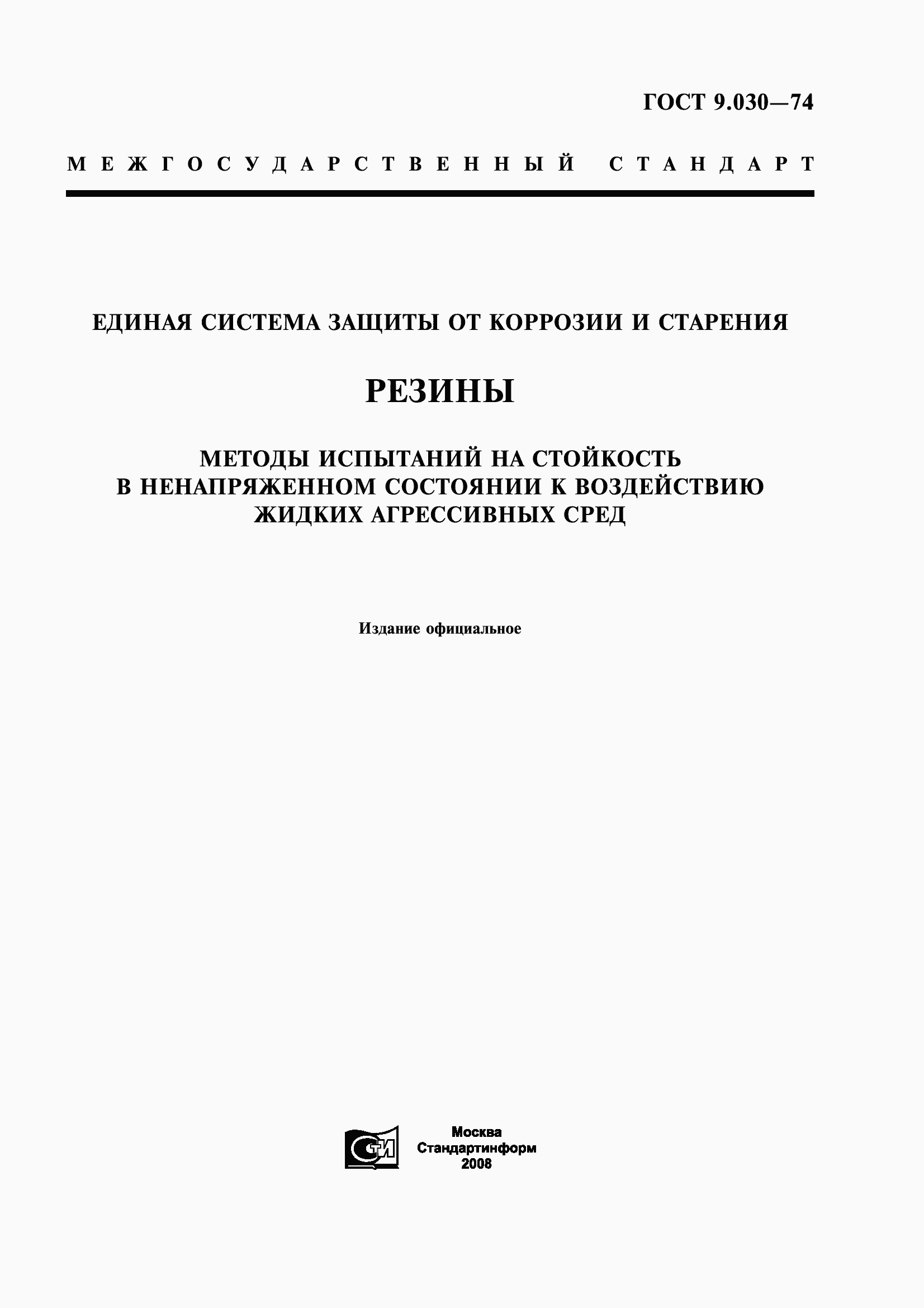 ГОСТ 9.030—74

МЕЖГОСУДАРСТВЕННЫЙ СТАНДАРТ

ЕДИНАЯ СИСТЕМА ЗАЩИТЫ ОТ КОРРОЗИИ И СТАРЕНИЯ

РЕЗИНЫ

МЕТОДЫ ИСПЫТАНИЙ НА СТОЙКОСТЬ В НЕНАПРЯЖЕННОМ СОСТОЯНИИ К ВОЗДЕЙСТВИЮ ЖИДКИХ АГРЕССИВНЫХ СРЕД

Издание официальное

СТИ

Москва
Стандартинформ
2008